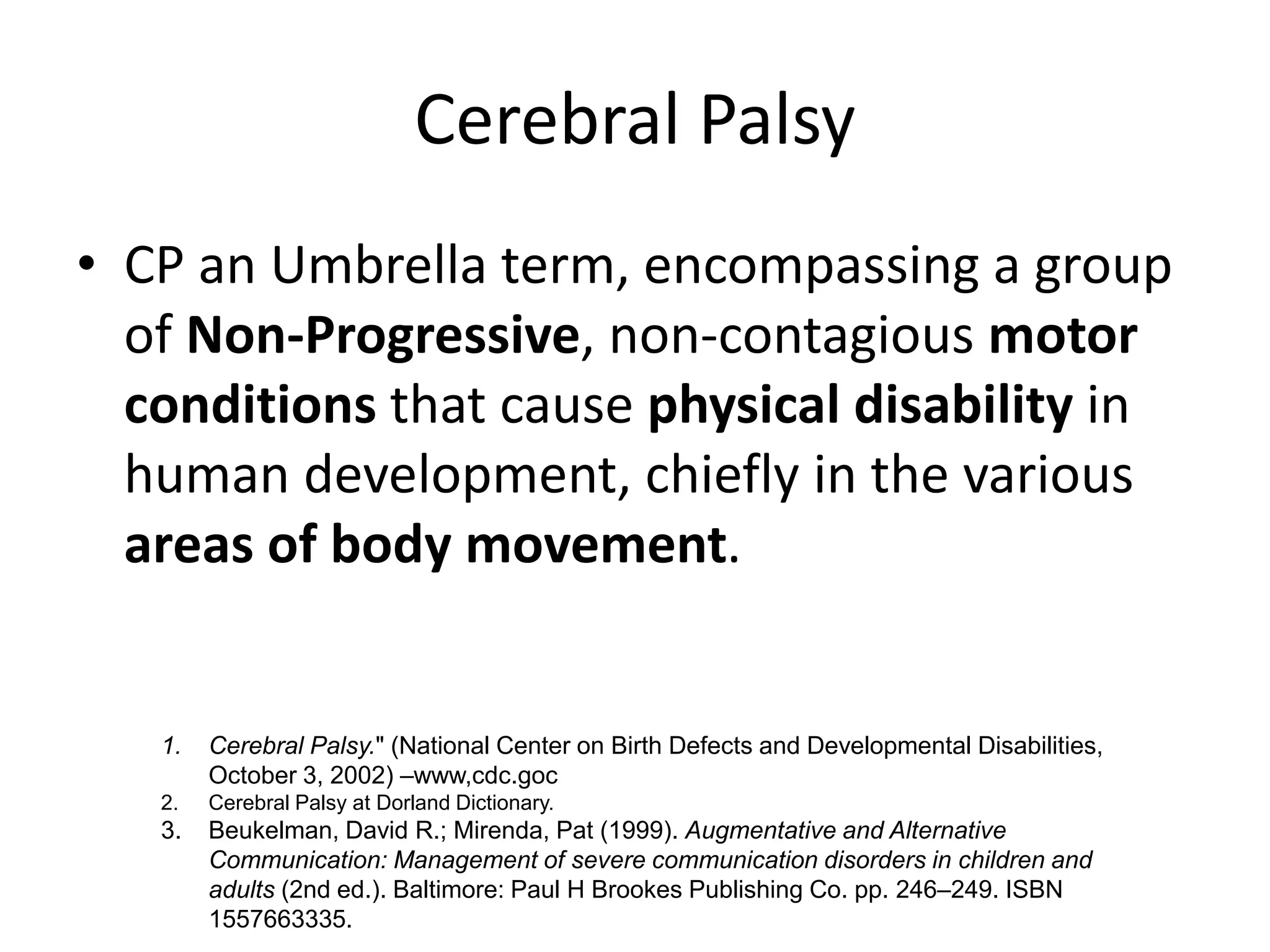 Cerebral Palsy

• CP an Umbrella term, encompassing a group of Non-Progressive, non-contagious motor conditions that cause physical disability in human development, chiefly in the various areas of body movement.

1. Cerebral Palsy." (National Center on Birth Defects and Developmental Disabilities, October 3, 2002) –www,cdc.goc
2. Cerebral Palsy at Dorland Dictionary.
3. Beukelman, David R.; Mirenda, Pat (1999). Augmentative and Alternative Communication: Management of severe communication disorders in children and adults (2nd ed.). Baltimore: Paul H Brookes Publishing Co. pp. 246–249. ISBN 1557663335.